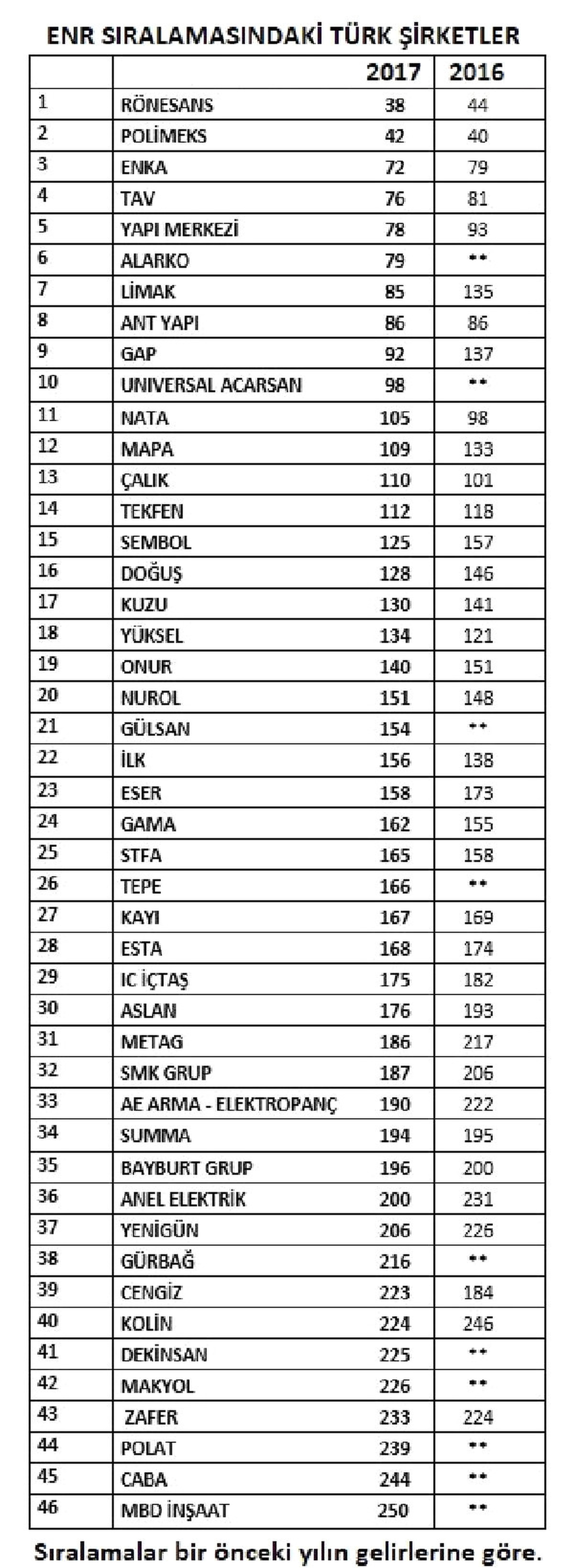 ENR SIRALAMASINDAKİ TÜRK ŞİRKETLER

| | | 2017 | 2016 |
|---|---|---|---|
| 1 | RÖNESANS | 38 | 44 |
| 2 | POLİMEKS | 42 | 40 |
| 3 | ENKA | 72 | 79 |
| 4 | TAV | 76 | 81 |
| 5 | YAPI MERKEZİ | 78 | 93 |
| 6 | ALARKO | 79 | ** |
| 7 | LİMAK | 85 | 135 |
| 8 | ANT YAPI | 86 | 86 |
| 9 | GAP | 92 | 137 |
| 10 | UNIVERSAL ACARSAN | 98 | ** |
| 11 | NATA | 105 | 98 |
| 12 | MAPA | 109 | 133 |
| 13 | ÇALIK | 110 | 101 |
| 14 | TEKFEN | 112 | 118 |
| 15 | SEMBOL | 125 | 157 |
| 16 | DOĞUŞ | 128 | 146 |
| 17 | KUZU | 130 | 141 |
| 18 | YÜKSEL | 134 | 121 |
| 19 | ONUR | 140 | 151 |
| 20 | NUROL | 151 | 148 |
| 21 | GÜLSAN | 154 | ** |
| 22 | İLK | 156 | 138 |
| 23 | ESER | 158 | 173 |
| 24 | GAMA | 162 | 155 |
| 25 | STFA | 165 | 158 |
| 26 | TEPE | 166 | ** |
| 27 | KAYI | 167 | 169 |
| 28 | ESTA | 168 | 174 |
| 29 | IC İÇTAŞ | 175 | 182 |
| 30 | ASLAN | 176 | 193 |
| 31 | METAG | 186 | 217 |
| 32 | SMK GRUP | 187 | 206 |
| 33 | AE ARMA - ELEKTROPANÇ | 190 | 222 |
| 34 | SUMMA | 194 | 195 |
| 35 | BAYBURT GRUP | 196 | 200 |
| 36 | ANEL ELEKTRİK | 200 | 231 |
| 37 | YENİGÜN | 206 | 226 |
| 38 | GÜRBAĞ | 216 | ** |
| 39 | CENGİZ | 223 | 184 |
| 40 | KOLİN | 224 | 246 |
| 41 | DEKİNSAN | 225 | ** |
| 42 | MAKYOL | 226 | ** |
| 43 | ZAFER | 233 | 224 |
| 44 | POLAT | 239 | ** |
| 45 | CABA | 244 | ** |
| 46 | MBD İNŞAAT | 250 | ** |

Sıralamalar bir önceki yılın gelirlerine göre.